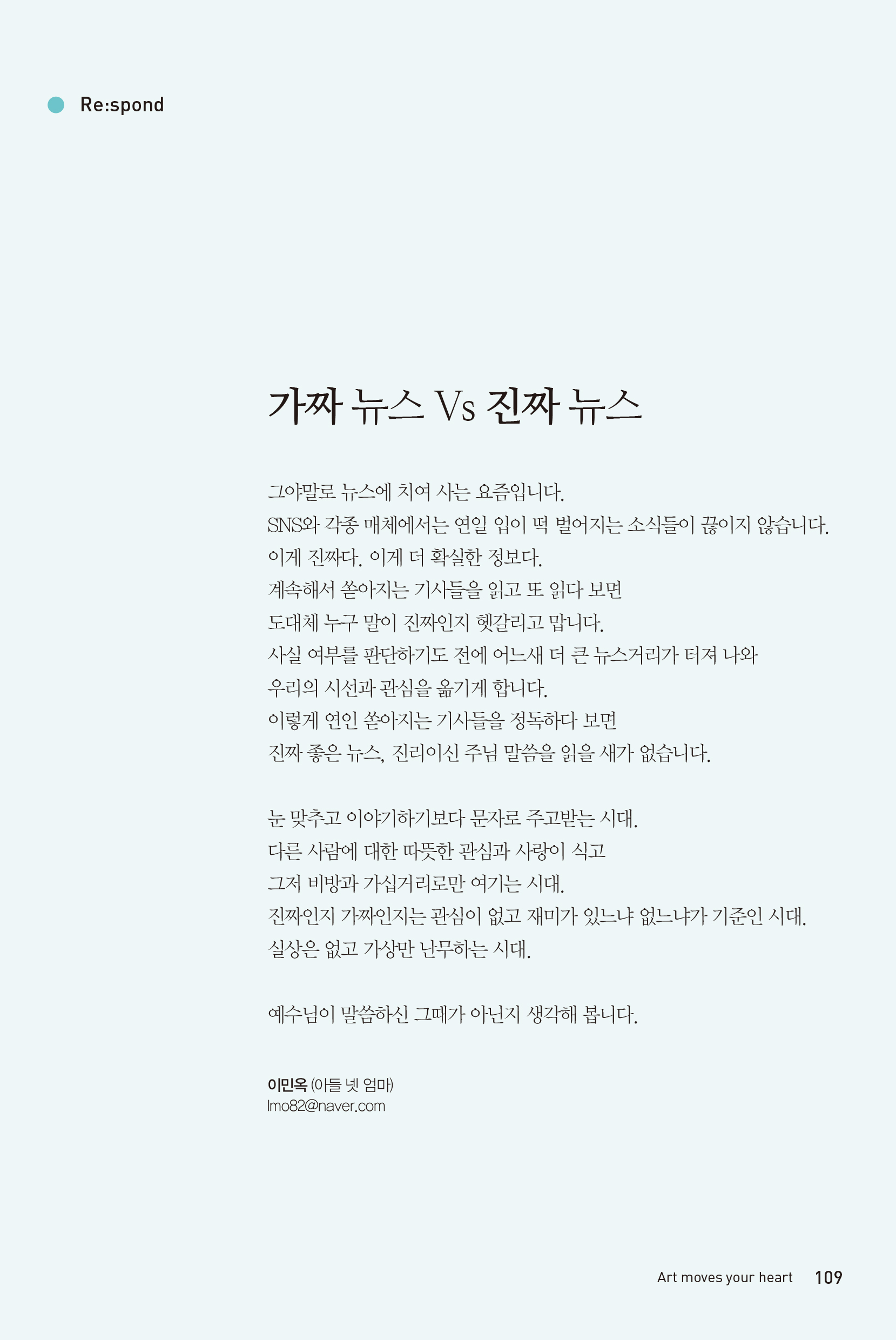 Re:spond

가짜 뉴스 Vs 진짜 뉴스

그야말로 뉴스에 치여 사는 요즘입니다.
SNS와 각종 매체에서는 연일 입이 떡 벌어지는 소식들이 끊이지 않습니다.
이게 진짜다. 이게 더 확실한 정보다.
계속해서 쏟아지는 기사들을 읽고 또 읽다 보면
도대체 누구 말이 진짜인지 헷갈리고 맙니다.
사실 여부를 판단하기도 전에 어느새 더 큰 뉴스거리가 터져 나와
우리의 시선과 관심을 옮기게 합니다.
이렇게 연인 쏟아지는 기사들을 정독하다 보면
진짜 좋은 뉴스, 진리이신 주님 말씀을 읽을 새가 없습니다.

눈 맞추고 이야기하기보다 문자로 주고받는 시대.
다른 사람에 대한 따뜻한 관심과 사랑이 식고
그저 비방과 가십거리로만 여기는 시대.
진짜인지 가짜인지는 관심이 없고 재미가 있느냐 없느냐가 기준인 시대.
실상은 없고 가상만 난무하는 시대.

예수님이 말씀하신 그때가 아닌지 생각해 봅니다.

이민옥 (아들 넷 엄마)
lmo82@naver.com

Art moves your heart 109